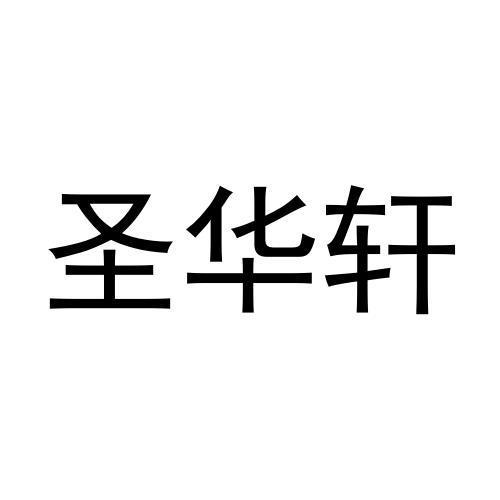 圣华轩